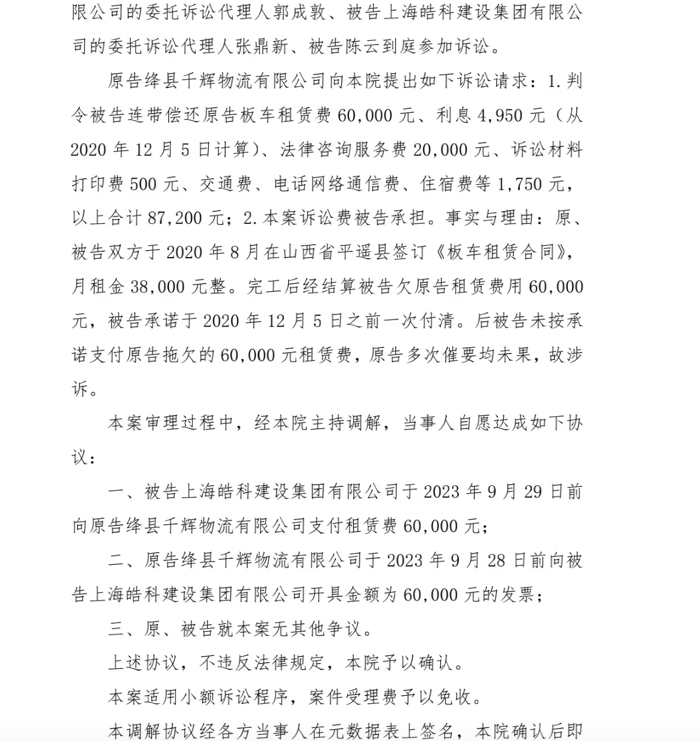 限公司的委托诉讼代理人郭成敦、被告上海皓科建设集团有限公司的委托诉讼代理人张鼎新、被告陈云到庭参加诉讼。

原告绛县千辉物流有限公司向本院提出如下诉讼请求：1.判令被告连带偿还原告板车租赁费60,000元、利息4,950元（从2020年12月5日计算）、法律咨询服务费20,000元、诉讼材料打印费500元、交通费、电话网络通信费、住宿费等1,750元，以上合计87,200元；2.本案诉讼费被告承担。事实与理由：原、被告双方于2020年8月在山西省平遥县签订《板车租赁合同》，月租金38,000元整。完工后经结算被告欠原告租赁费用60,000元，被告承诺于2020年12月5日之前一次付清。后被告未按承诺支付原告拖欠的60,000元租赁费，原告多次催要均未果，故涉诉。

本案审理过程中，经本院主持调解，当事人自愿达成如下协议：

一、被告上海皓科建设集团有限公司于2023年9月29日前向原告绛县千辉物流有限公司支付租赁费60,000元；

二、原告绛县千辉物流有限公司于2023年9月28日前向被告上海皓科建设集团有限公司开具金额为60,000元的发票；

三、原、被告就本案无其他争议。

上述协议，不违反法律规定，本院予以确认。

本案适用小额诉讼程序，案件受理费予以免收。

本调解协议经各方当事人在元数据表上签名，本院确认后即